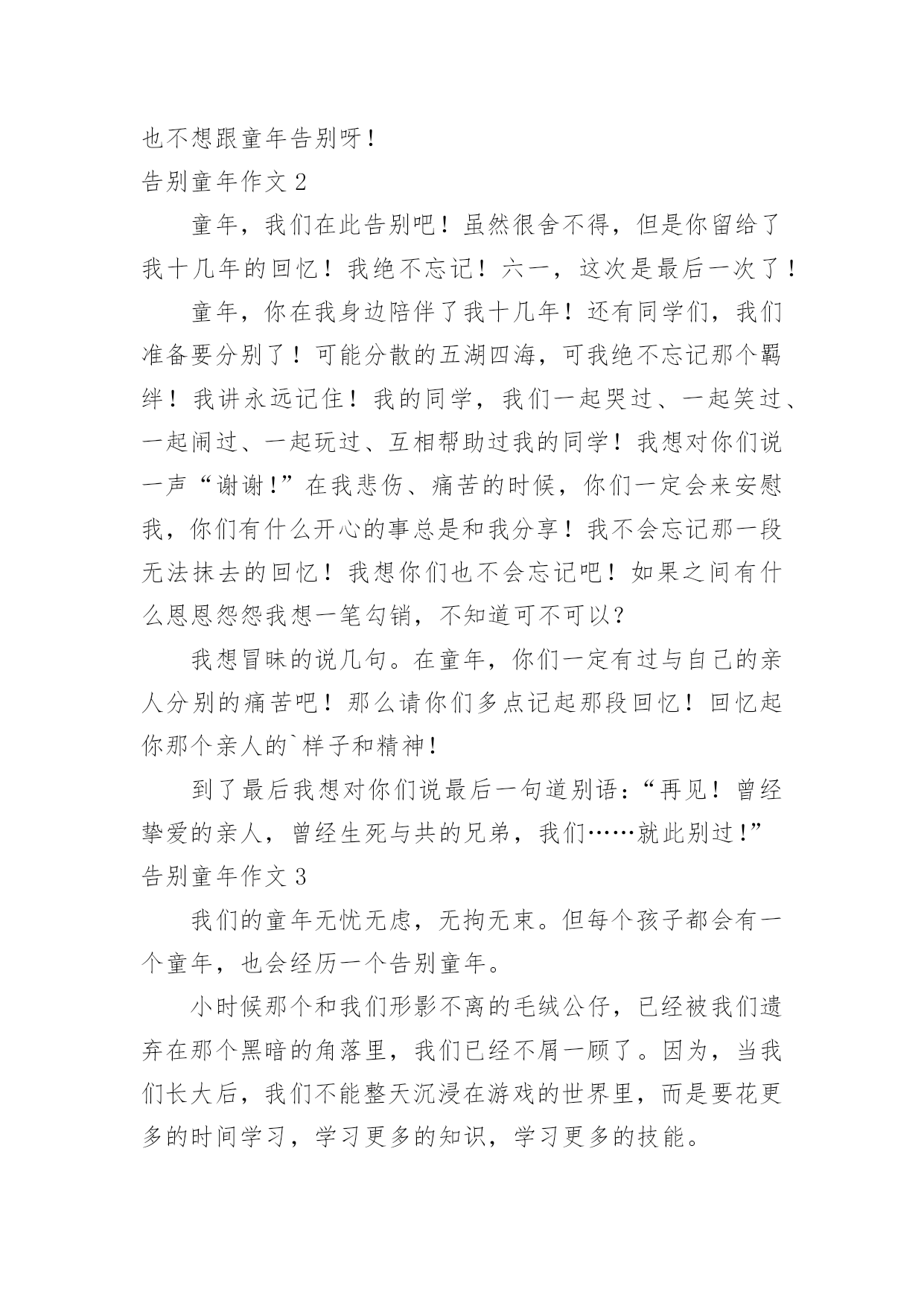 也不想跟童年告别呀！

告别童年作文 2

童年，我们在此告别吧！虽然很舍不得，但是你留给了我十几年的回忆！我绝不忘记！六一，这次是最后一次了！

童年，你在我身边陪伴了我十几年！还有同学们，我们准备要分别了！可能分散的五湖四海，可我绝不忘记那个羁绊！我讲永远记住！我的同学，我们一起哭过、一起笑过、一起闹过、一起玩过、互相帮助过我的同学！我想对你们说一声“谢谢!”在我悲伤、痛苦的时候，你们一定会来安慰我，你们有什么开心的事总是和我分享！我不会忘记那一段无法抹去的回忆！我想你们也不会忘记吧！如果之间有什么恩恩怨怨我想一笔勾销，不知道可不可以？

我想冒昧的说几句。在童年，你们一定有过与自己的亲人分别的痛苦吧！那么请你们多点记起那段回忆！回忆起你那个亲人的`样子和精神！

到了最后我想对你们说最后一句道别语：“再见！曾经挚爱的亲人，曾经生死与共的兄弟，我们……就此别过!”

告别童年作文 3

我们的童年无忧无虑，无拘无束。但每个孩子都会有一个童年，也会经历一个告别童年。

小时候那个和我们形影不离的毛绒公仔，已经被我们遗弃在那个黑暗的角落里，我们已经不屑一顾了。因为，当我们长大后，我们不能整天沉浸在游戏的世界里，而是要花更多的时间学习，学习更多的知识，学习更多的技能。